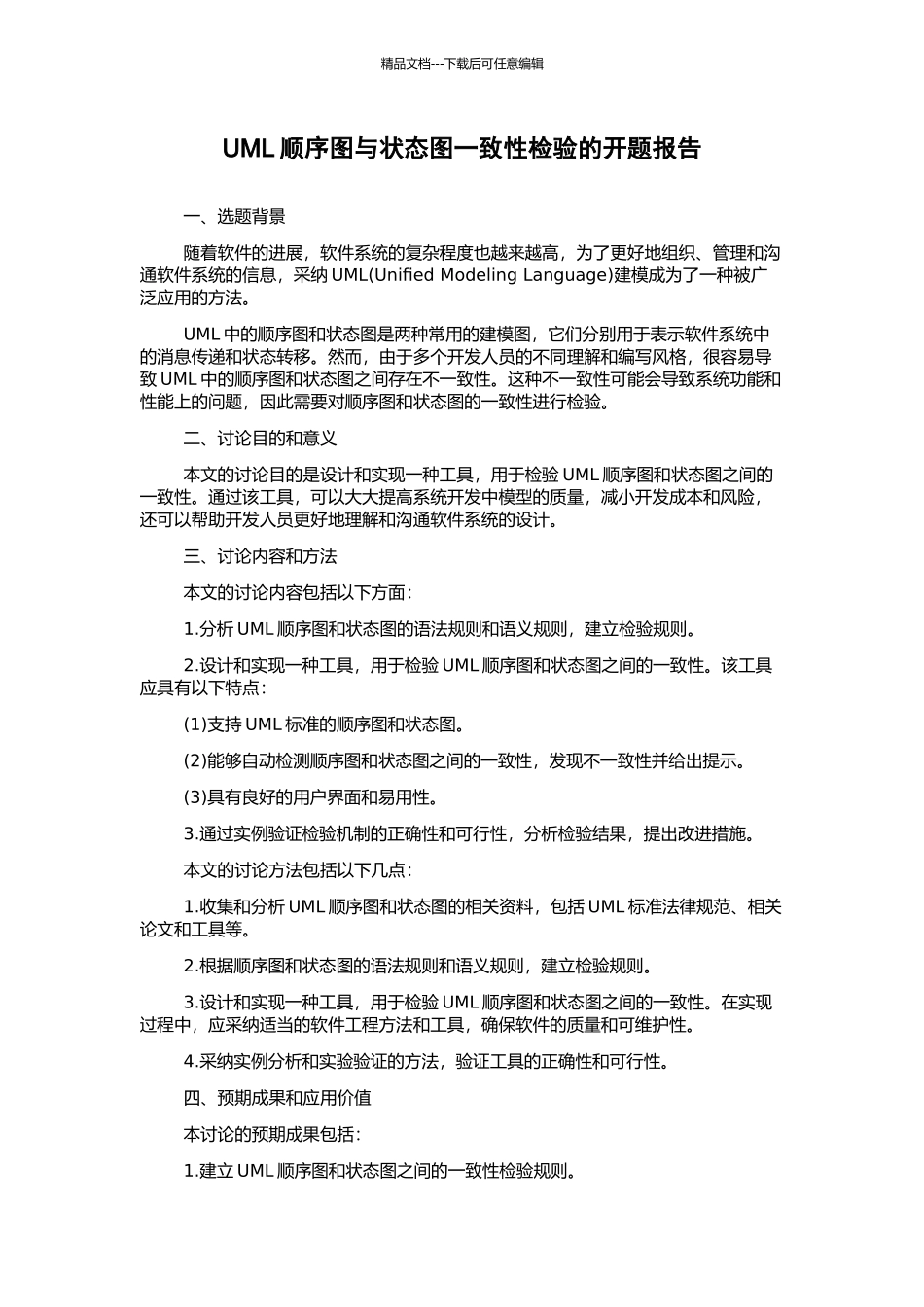 精品文档---下载后可任意编辑

UML 顺序图与状态图一致性检验的开题报告

一、选题背景

随着软件的进展，软件系统的复杂程度也越来越高，为了更好地组织、管理和沟通软件系统的信息，采纳 UML(Unified Modeling Language)建模成为了一种被广泛应用的方法。

UML 中的顺序图和状态图是两种常用的建模图，它们分别用于表示软件系统中的消息传递和状态转移。然而，由于多个开发人员的不同理解和编写风格，很容易导致 UML 中的顺序图和状态图之间存在不一致性。这种不一致性可能会导致系统功能和性能上的问题，因此需要对顺序图和状态图的一致性进行检验。

二、讨论目的和意义

本文的讨论目的是设计和实现一种工具，用于检验 UML 顺序图和状态图之间的一致性。通过该工具，可以大大提高系统开发中模型的质量，减小开发成本和风险，还可以帮助开发人员更好地理解和沟通软件系统的设计。

三、讨论内容和方法

本文的讨论内容包括以下方面：

1.分析 UML 顺序图和状态图的语法规则和语义规则，建立检验规则。

2.设计和实现一种工具，用于检验 UML 顺序图和状态图之间的一致性。该工具应具有以下特点：

(1)支持 UML 标准的顺序图和状态图。

(2)能够自动检测顺序图和状态图之间的一致性，发现不一致性并给出提示。

(3)具有良好的用户界面和易用性。

3.通过实例验证检验机制的正确性和可行性，分析检验结果，提出改进措施。

本文的讨论方法包括以下几点：

1.收集和分析 UML 顺序图和状态图的相关资料，包括 UML 标准法律规范、相关论文和工具等。

2.根据顺序图和状态图的语法规则和语义规则，建立检验规则。

3.设计和实现一种工具，用于检验 UML 顺序图和状态图之间的一致性。在实现过程中，应采纳适当的软件工程方法和工具，确保软件的质量和可维护性。

4.采纳实例分析和实验验证的方法，验证工具的正确性和可行性。

四、预期成果和应用价值

本讨论的预期成果包括：

1.建立 UML 顺序图和状态图之间的一致性检验规则。